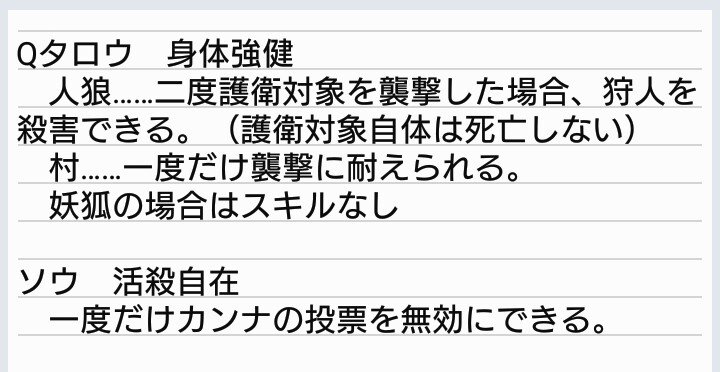 Qタロウ　身体強健
　人狼……二度護衛対象を襲撃した場合、狩人を殺害できる。（護衛対象自体は死亡しない）
　村……一度だけ襲撃に耐えられる。
　妖狐の場合はスキルなし

ソウ　活殺自在
　一度だけカンナの投票を無効にできる。